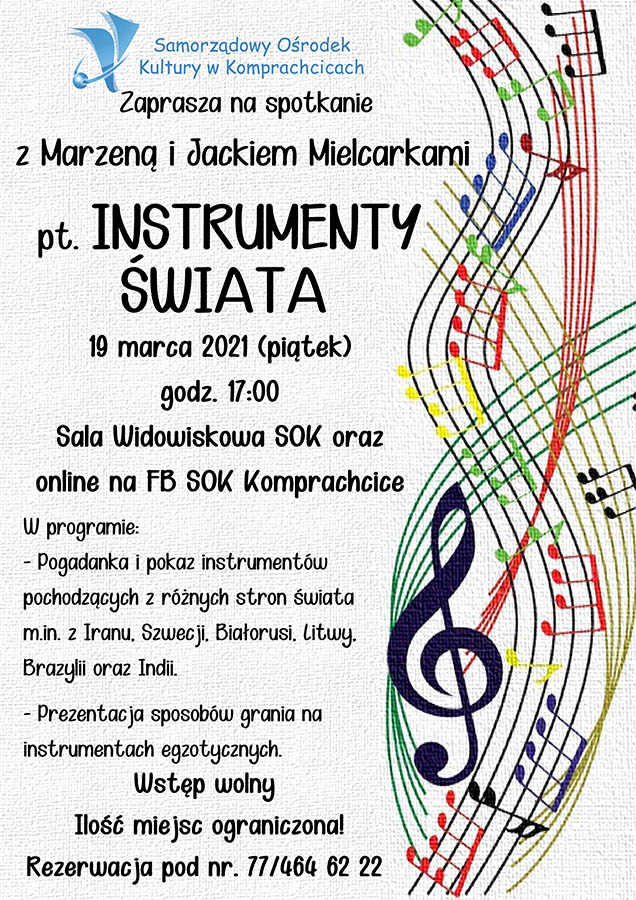 Samorządowy Ośrodek Kultury w Komprachcicach

Zaprasza na spotkanie

z Marzeną i Jackiem Mielcarkami

pt. INSTRUMENTY ŚWIATA

19 marca 2021 (piątek)

godz. 17:00

Sala Widowiskowa SOK oraz

online na FB SOK Komprachcice

W programie:

- Pogadanka i pokaz instrumentów pochodzących z różnych stron świata m.in. z Iranu, Szwecji, Białorusi, Litwy, Brazylii oraz Indii.

- Prezentacja sposobów grania na instrumentach egzotycznych.

Wstęp wolny

Ilość miejsc ograniczona!

Rezerwacja pod nr. 77/464 62 22